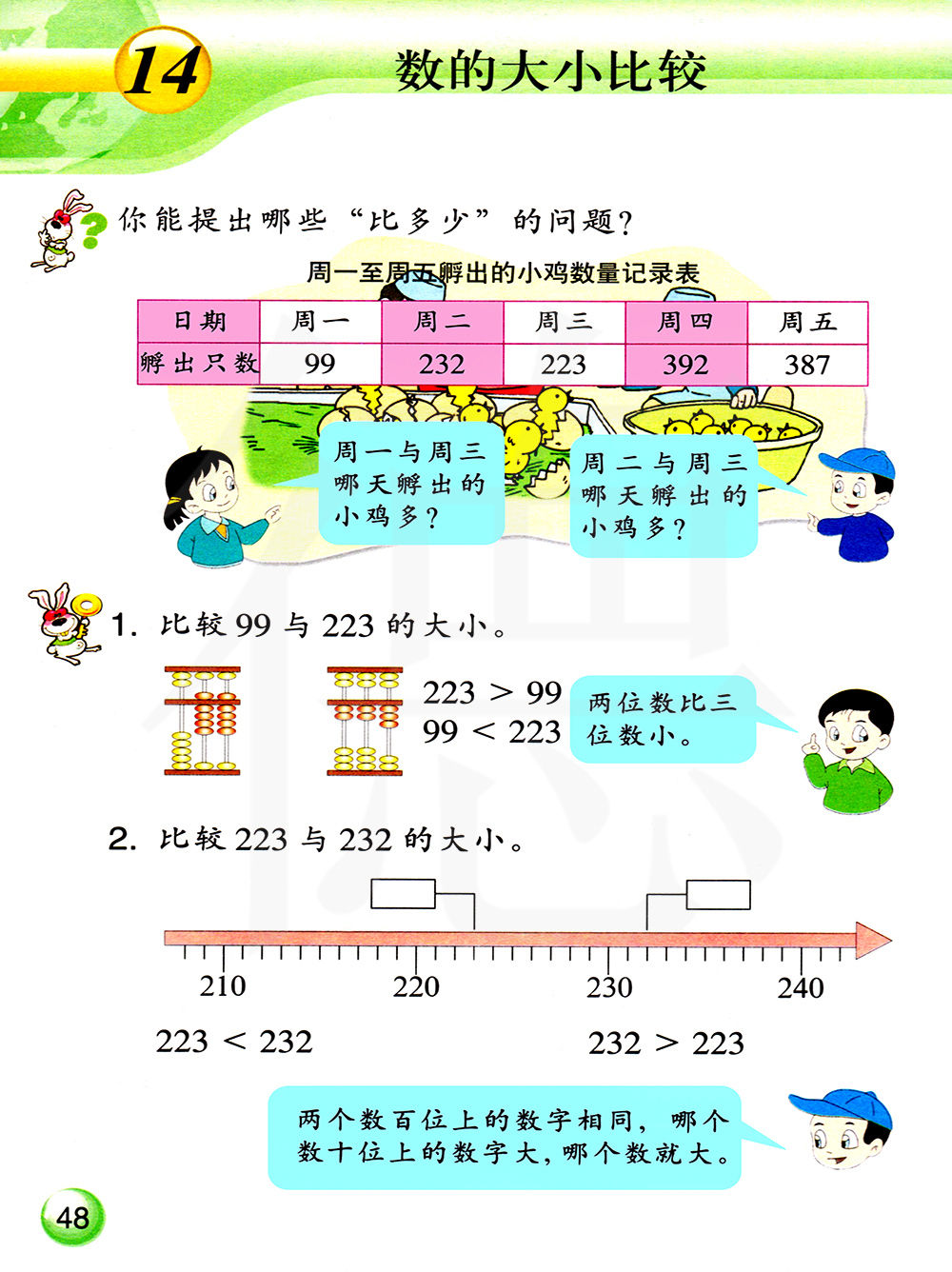 14 数的大小比较

你能提出哪些“比多少”的问题？

周一至周五孵出的小鸡数量记录表

| 日期 | 周一 | 周二 | 周三 | 周四 | 周五 |
|---|---|---|---|---|---|
| 孵出只数 | 99 | 232 | 223 | 392 | 387 |

周一与周三哪天孵出的小鸡多？

周二与周三哪天孵出的小鸡多？

1. 比较 99 与 223 的大小。

$223 > 99$
$99 < 223$

两位数比三位数小。

2. 比较 223 与 232 的大小。

210 220 230 240

$223 < 232$　　$232 > 223$

两个数百位上的数字相同，哪个数十位上的数字大，哪个数就大。

48